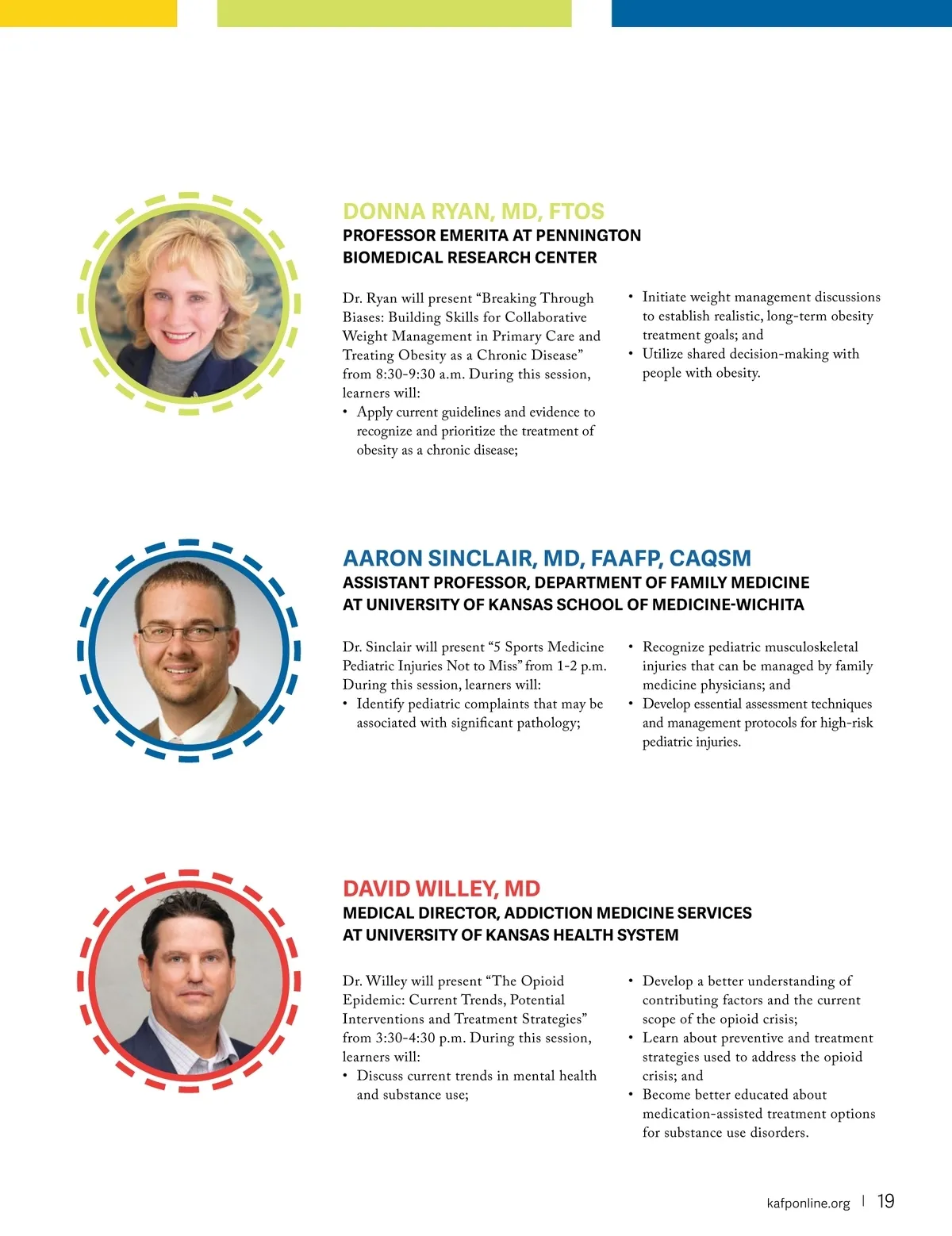 DONNA RYAN, MD, FTOS
PROFESSOR EMERITA AT PENNINGTON BIOMEDICAL RESEARCH CENTER

Dr. Ryan will present “Breaking Through Biases: Building Skills for Collaborative Weight Management in Primary Care and Treating Obesity as a Chronic Disease” from 8:30-9:30 a.m. During this session, learners will:
• Apply current guidelines and evidence to recognize and prioritize the treatment of obesity as a chronic disease;
• Initiate weight management discussions to establish realistic, long-term obesity treatment goals; and
• Utilize shared decision-making with people with obesity.

AARON SINCLAIR, MD, FAAFP, CAQSM
ASSISTANT PROFESSOR, DEPARTMENT OF FAMILY MEDICINE AT UNIVERSITY OF KANSAS SCHOOL OF MEDICINE-WICHITA

Dr. Sinclair will present “5 Sports Medicine Pediatric Injuries Not to Miss” from 1-2 p.m. During this session, learners will:
• Identify pediatric complaints that may be associated with significant pathology;
• Recognize pediatric musculoskeletal injuries that can be managed by family medicine physicians; and
• Develop essential assessment techniques and management protocols for high-risk pediatric injuries.

DAVID WILLEY, MD
MEDICAL DIRECTOR, ADDICTION MEDICINE SERVICES AT UNIVERSITY OF KANSAS HEALTH SYSTEM

Dr. Willey will present “The Opioid Epidemic: Current Trends, Potential Interventions and Treatment Strategies” from 3:30-4:30 p.m. During this session, learners will:
• Discuss current trends in mental health and substance use;
• Develop a better understanding of contributing factors and the current scope of the opioid crisis;
• Learn about preventive and treatment strategies used to address the opioid crisis; and
• Become better educated about medication-assisted treatment options for substance use disorders.

kafponline.org | 19